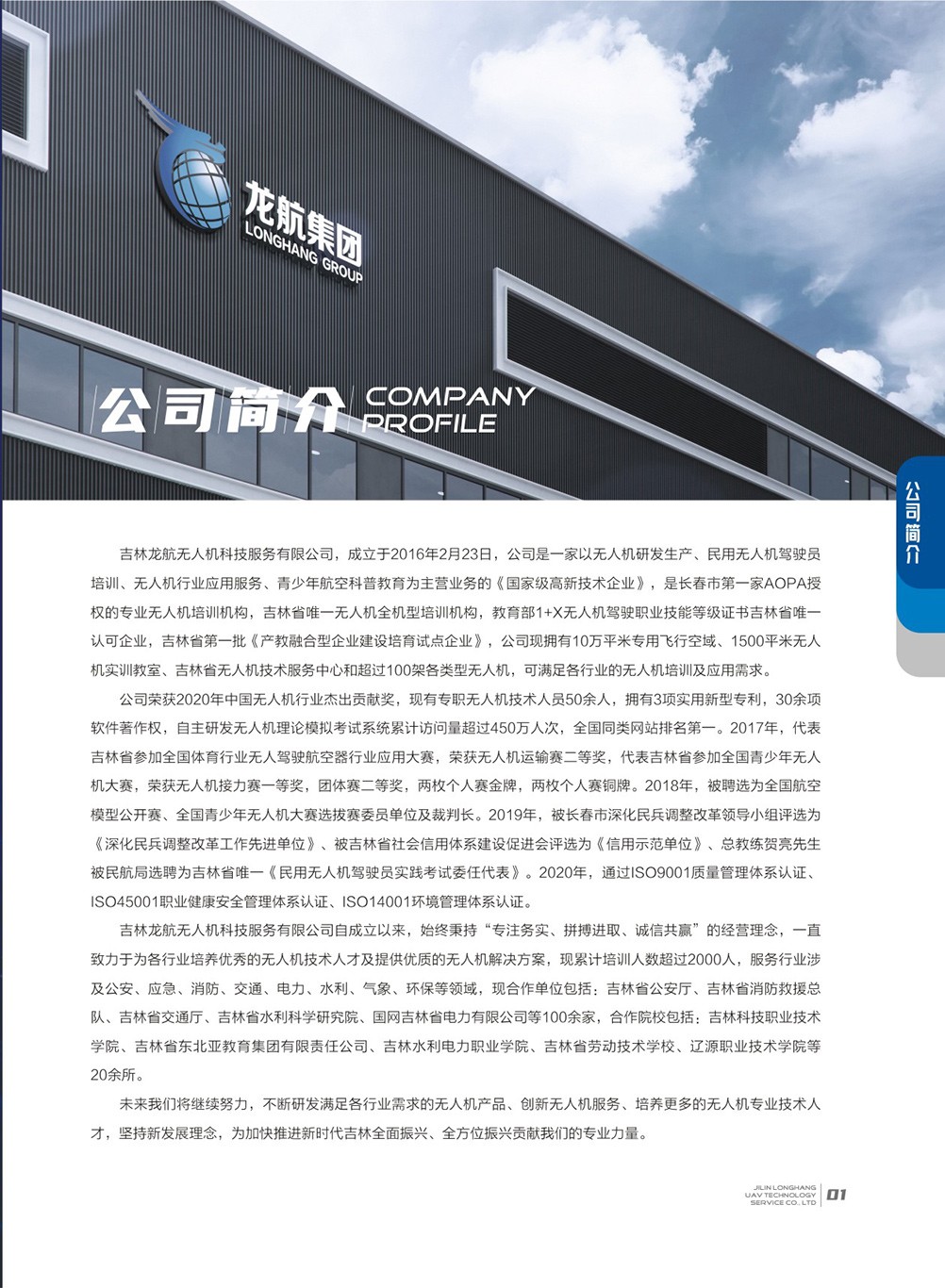 龙航集团
LONGHANG GROUP

公司简介 COMPANY PROFILE

公司简介

吉林龙航无人机科技服务有限公司，成立于2016年2月23日，公司是一家以无人机研发生产、民用无人机驾驶员培训、无人机行业应用服务、青少年航空科普教育为主营业务的《国家级高新技术企业》，是长春市第一家AOPA授权的专业无人机培训机构，吉林省唯一无人机全机型培训机构，教育部1+X无人机驾驶职业技能等级证书吉林省唯一认可企业，吉林省第一批《产教融合型企业建设培育试点企业》，公司现拥有10万平米专用飞行空域、1500平米无人机实训教室、吉林省无人机技术服务中心和超过100架各类型无人机，可满足各行业的无人机培训及应用需求。

公司荣获2020年中国无人机行业杰出贡献奖，现有专职无人机技术人员50余人，拥有3项实用新型专利，30余项软件著作权，自主研发无人机理论模拟考试系统累计访问量超过450万人次，全国同类网站排名第一。2017年，代表吉林省参加全国体育行业无人驾驶航空器行业应用大赛，荣获无人机运输赛二等奖，代表吉林省参加全国青少年无人机大赛，荣获无人机接力赛一等奖，团体赛二等奖，两枚个人赛金牌，两枚个人赛铜牌。2018年，被聘选为全国航空模型公开赛、全国青少年无人机大赛选拔赛委员单位及裁判长。2019年，被长春市深化民兵调整改革领导小组评选为《深化民兵调整改革工作先进单位》、被吉林省社会信用体系建设促进会评选为《信用示范单位》、总教练贺亮先生被民航局选聘为吉林省唯一《民用无人机驾驶员实践考试委任代表》。2020年，通过ISO9001质量管理体系认证、ISO45001职业健康安全管理体系认证、ISO14001环境管理体系认证。

吉林龙航无人机科技服务有限公司自成立以来，始终秉持“专注务实、拼搏进取、诚信共赢”的经营理念，一直致力于为各行业培养优秀的无人机技术人才及提供优质的无人机解决方案，现累计培训人数超过2000人，服务行业涉及公安、应急、消防、交通、电力、水利、气象、环保等领域，现合作单位包括：吉林省公安厅、吉林省消防救援总队、吉林省交通厅、吉林省水利科学研究院、国网吉林省电力有限公司等100余家，合作院校包括：吉林科技职业技术学院、吉林省东北亚教育集团有限责任公司、吉林水利电力职业学院、吉林省劳动技术学校、辽源职业技术学院等20余所。

未来我们将继续努力，不断研发满足各行业需求的无人机产品、创新无人机服务、培养更多的无人机专业技术人才，坚持新发展理念，为加快推进新时代吉林全面振兴、全方位振兴贡献我们的专业力量。

JILIN LONGHANG UAV TECHNOLOGY SERVICE CO., LTD 01